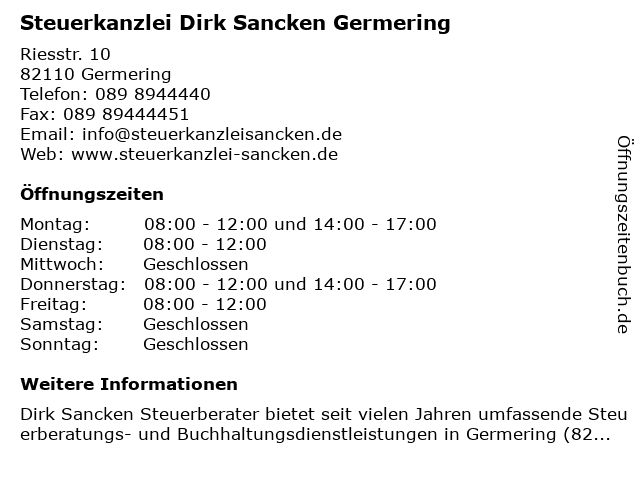 Steuerkanzlei Dirk Sancken Germering

Riesstr. 10
82110 Germering
Telefon: 089 8944440
Fax: 089 89444451
Email: info@steuerkanzleisancken.de
Web: www.steuerkanzlei-sancken.de

Öffnungszeiten

Montag: 08:00 - 12:00 und 14:00 - 17:00
Dienstag: 08:00 - 12:00
Mittwoch: Geschlossen
Donnerstag: 08:00 - 12:00 und 14:00 - 17:00
Freitag: 08:00 - 12:00
Samstag: Geschlossen
Sonntag: Geschlossen

Weitere Informationen

Dirk Sancken Steuerberater bietet seit vielen Jahren umfassende Steuerberatungs- und Buchhaltungsdienstleistungen in Germering (82...

Öffnungszeitenbuch.de